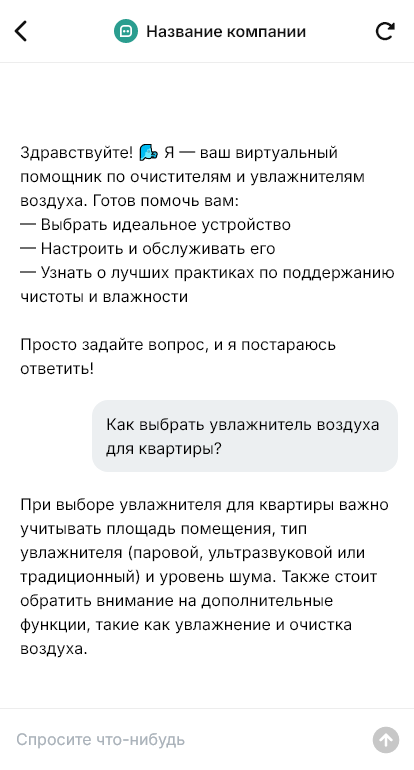 Название компании

Здравствуйте! Я — ваш виртуальный помощник по очистителям и увлажнителям воздуха. Готов помочь вам:
— Выбрать идеальное устройство
— Настроить и обслуживать его
— Узнать о лучших практиках по поддержанию чистоты и влажности

Просто задайте вопрос, и я постараюсь ответить!

Как выбрать увлажнитель воздуха для квартиры?

При выборе увлажнителя для квартиры важно учитывать площадь помещения, тип увлажнителя (паровой, ультразвуковой или традиционный) и уровень шума. Также стоит обратить внимание на дополнительные функции, такие как увлажнение и очистка воздуха.

Спросите что-нибудь